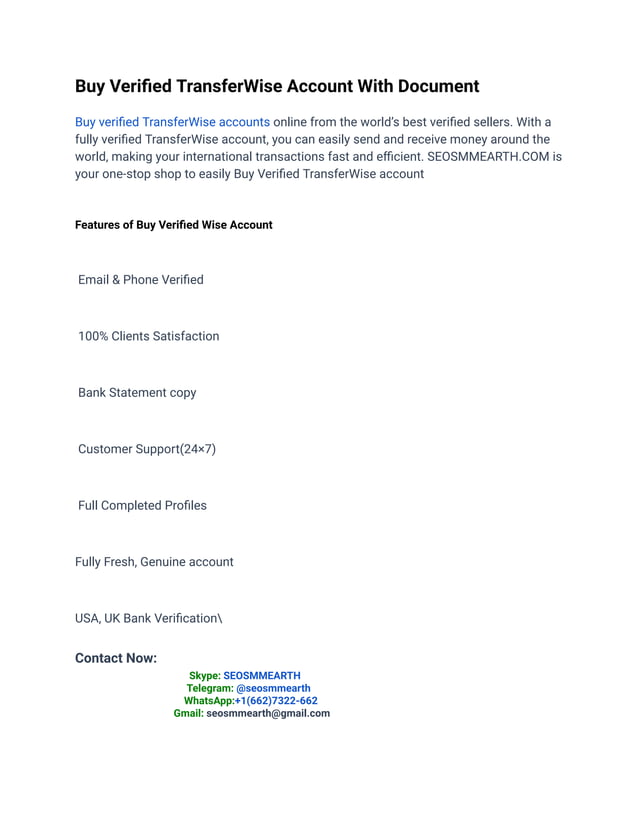 Buy Verified TransferWise Account With Document

Buy verified TransferWise accounts online from the world's best verified sellers. With a fully verified TransferWise account, you can easily send and receive money around the world, making your international transactions fast and efficient. SEOSMMEARTH.COM is your one-stop shop to easily Buy Verified TransferWise account

Features of Buy Verified Wise Account

Email & Phone Verified

100% Clients Satisfaction

Bank Statement copy

Customer Support(24×7)

Full Completed Profiles

Fully Fresh, Genuine account

USA, UK Bank Verification\

Contact Now:

Skype: SEOSMMEARTH
Telegram: @seosmmearth
WhatsApp:+1(662)7322-662
Gmail: seosmmearth@gmail.com